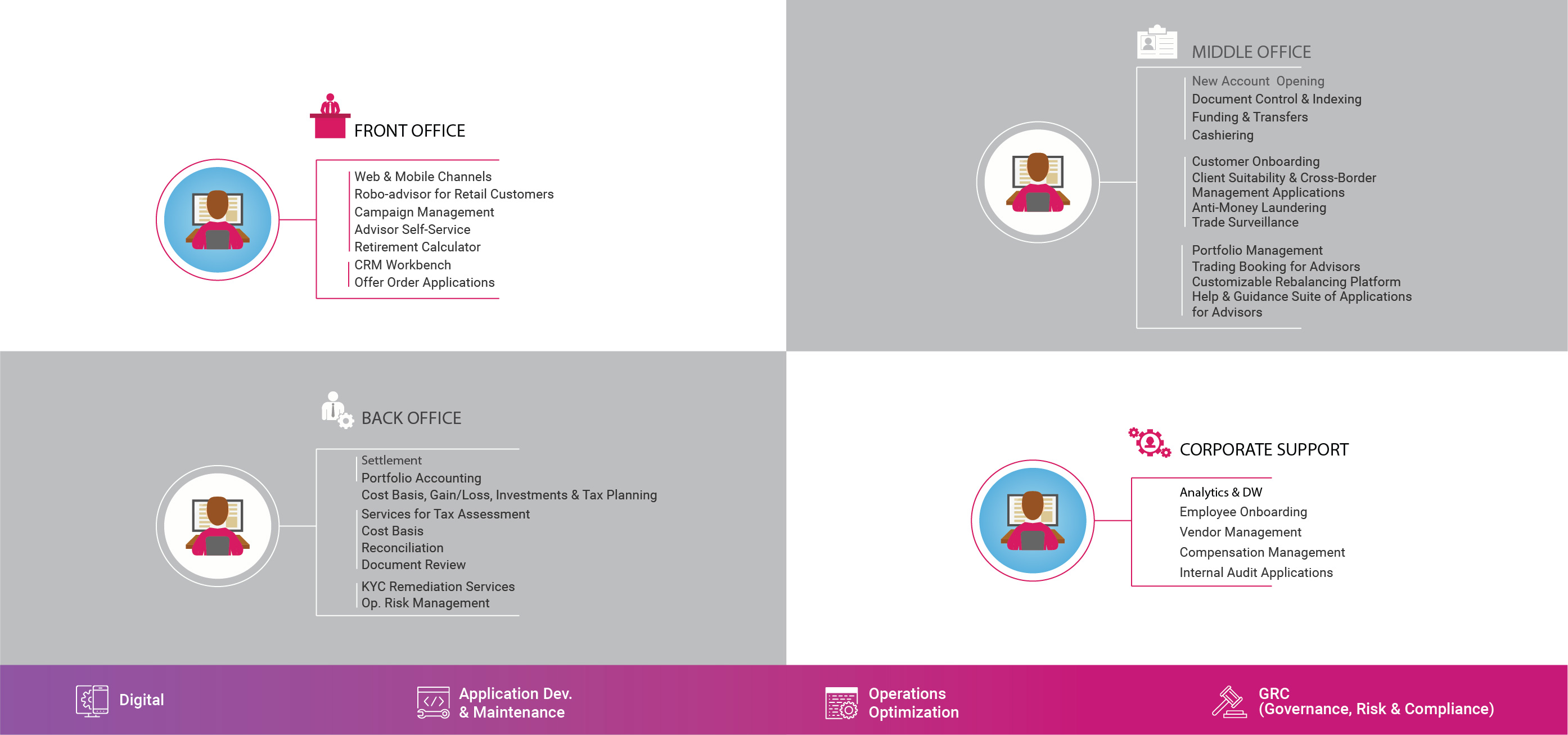 FRONT OFFICE

Web & Mobile Channels
Robo-advisor for Retail Customers
Campaign Management
Advisor Self-Service
Retirement Calculator
CRM Workbench
Offer Order Applications

MIDDLE OFFICE

New Account Opening
Document Control & Indexing
Funding & Transfers
Cashiering

Customer Onboarding
Client Suitability & Cross-Border Management Applications
Anti-Money Laundering
Trade Surveillance

Portfolio Management
Trading Booking for Advisors
Customizable Rebalancing Platform
Help & Guidance Suite of Applications for Advisors

BACK OFFICE

Settlement
Portfolio Accounting
Cost Basis, Gain/Loss, Investments & Tax Planning
Services for Tax Assessment
Cost Basis
Reconciliation
Document Review
KYC Remediation Services
Op. Risk Management

CORPORATE SUPPORT

Analytics & DW
Employee Onboarding
Vendor Management
Compensation Management
Internal Audit Applications

Digital

Application Dev. & Maintenance

Operations Optimization

GRC (Governance, Risk & Compliance)